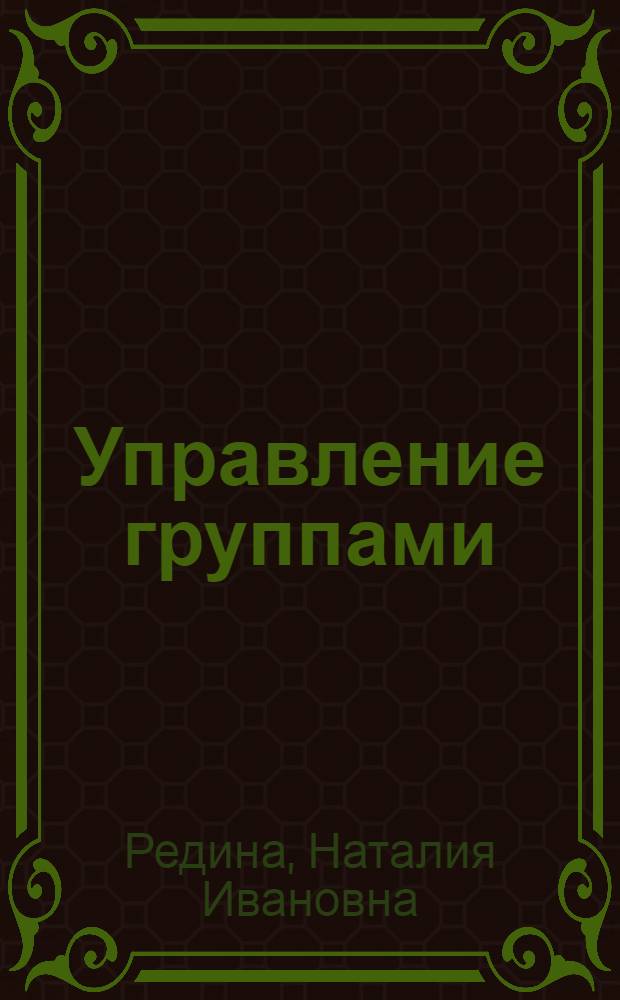 Управление группами

Редина, Наталия Ивановна